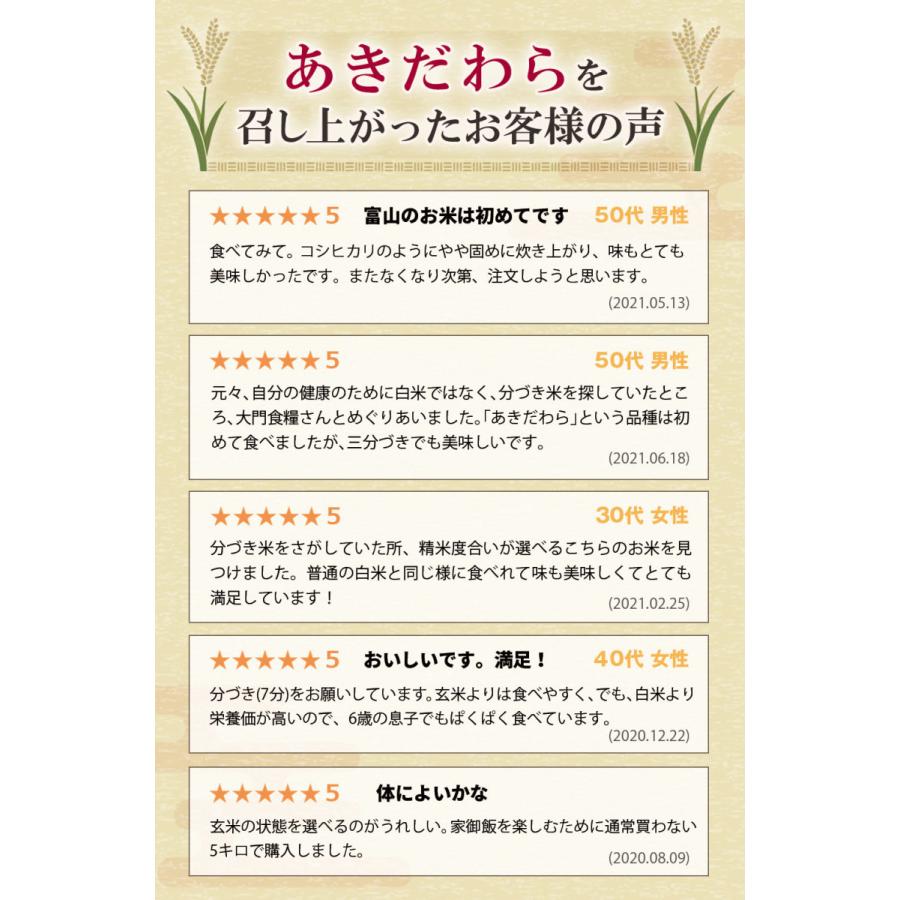 あきだわらを
召し上がったお客様の声

★★★★★5　富山のお米は初めてです　50代 男性

食べてみて。コシヒカリのようにやや固めに炊き上がり、味もとても美味しかったです。またなくなり次第、注文しようと思います。

(2021.05.13)

★★★★★5　50代 男性

元々、自分の健康のために白米ではなく、分づき米を探していたところ、大門食糧さんとめぐりあいました。「あきだわら」という品種は初めて食べましたが、三分づきでも美味しいです。

(2021.06.18)

★★★★★5　30代 女性

分づき米をさがしていた所、精米度合いが選べるこちらのお米を見つけました。普通の白米と同じ様に食べれて味も美味しくてとても満足しています！

(2021.02.25)

★★★★★5　おいしいです。満足！　40代 女性

分づき(7分)をお願いしています。玄米よりは食べやすく、でも、白米より栄養価が高いので、6歳の息子でもぱくぱく食べています。

(2020.12.22)

★★★★★5　体によいかな

玄米の状態を選べるのがうれしい。家御飯を楽しむために通常買わない5キロで購入しました。

(2020.08.09)